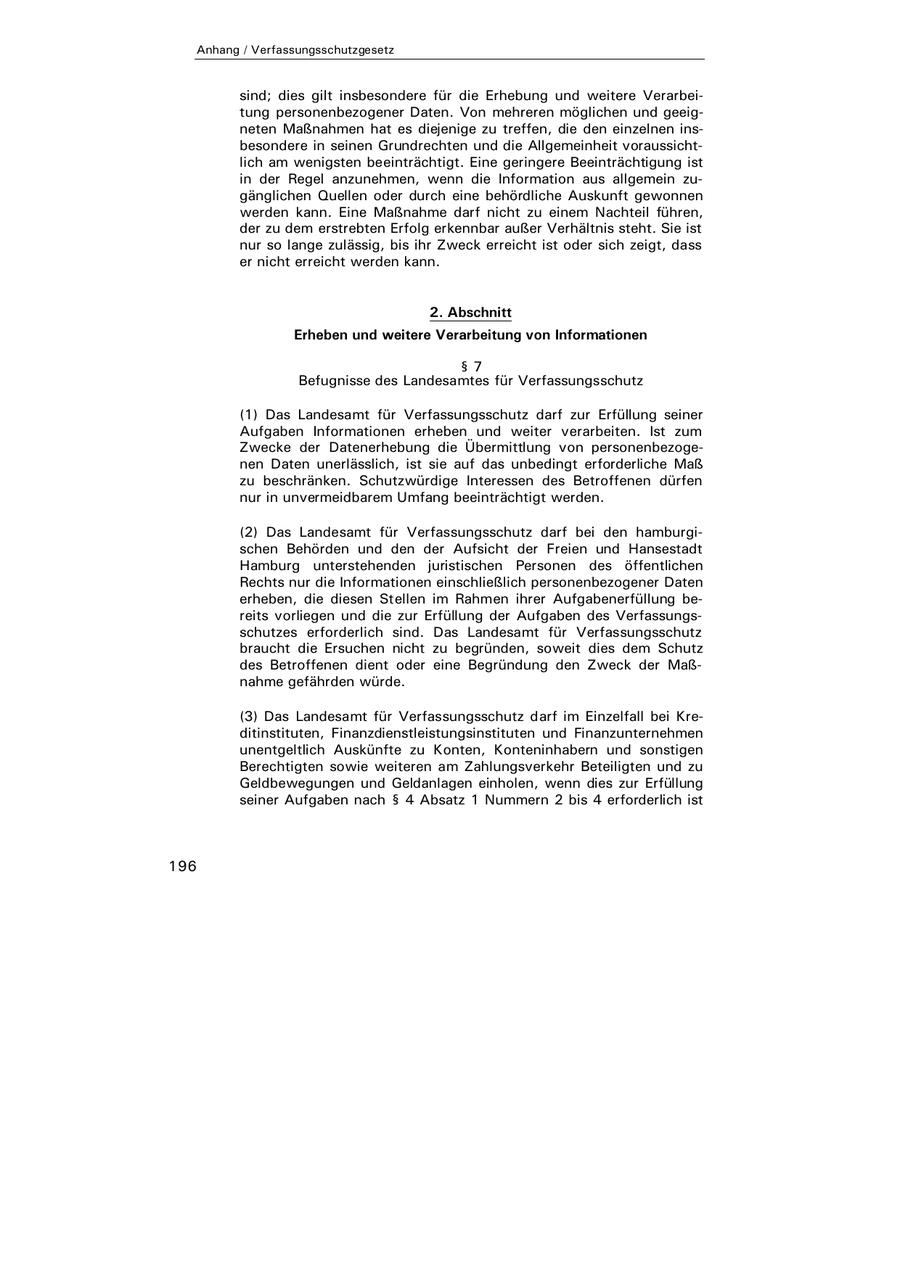 Anhang / Verfassungsschutzgesetz

sind; dies gilt insbesondere für die Erhebung und weitere Verarbeitung personenbezogener Daten. Von mehreren möglichen und geeigneten Maßnahmen hat es diejenige zu treffen, die den einzelnen insbesondere in seinen Grundrechten und die Allgemeinheit voraussichtlich am wenigsten beeinträchtigt. Eine geringere Beeinträchtigung ist in der Regel anzunehmen, wenn die Information aus allgemein zugänglichen Quellen oder durch eine behördliche Auskunft gewonnen werden kann. Eine Maßnahme darf nicht zu einem Nachteil führen, der zu dem erstrebten Erfolg erkennbar außer Verhältnis steht. Sie ist nur so lange zulässig, bis ihr Zweck erreicht ist oder sich zeigt, dass er nicht erreicht werden kann.

2. Abschnitt

Erheben und weitere Verarbeitung von Informationen

§ 7
Befugnisse des Landesamtes für Verfassungsschutz

(1) Das Landesamt für Verfassungsschutz darf zur Erfüllung seiner Aufgaben Informationen erheben und weiter verarbeiten. Ist zum Zwecke der Datenerhebung die Übermittlung von personenbezogenen Daten unerlässlich, ist sie auf das unbedingt erforderliche Maß zu beschränken. Schutzwürdige Interessen des Betroffenen dürfen nur in unvermeidbarem Umfang beeinträchtigt werden.

(2) Das Landesamt für Verfassungsschutz darf bei den hamburgischen Behörden und den der Aufsicht der Freien und Hansestadt Hamburg unterstehenden juristischen Personen des öffentlichen Rechts nur die Informationen einschließlich personenbezogener Daten erheben, die diesen Stellen im Rahmen ihrer Aufgabenerfüllung bereits vorliegen und die zur Erfüllung der Aufgaben des Verfassungsschutzes erforderlich sind. Das Landesamt für Verfassungsschutz braucht die Ersuchen nicht zu begründen, soweit dies dem Schutz des Betroffenen dient oder eine Begründung den Zweck der Maßnahme gefährden würde.

(3) Das Landesamt für Verfassungsschutz darf im Einzelfall bei Kreditinstituten, Finanzdienstleistungsinstituten und Finanzunternehmen unentgeltlich Auskünfte zu Konten, Konteninhabern und sonstigen Berechtigten sowie weiteren am Zahlungsverkehr Beteiligten und zu Geldbewegungen und Geldanlagen einholen, wenn dies zur Erfüllung seiner Aufgaben nach § 4 Absatz 1 Nummern 2 bis 4 erforderlich ist

196